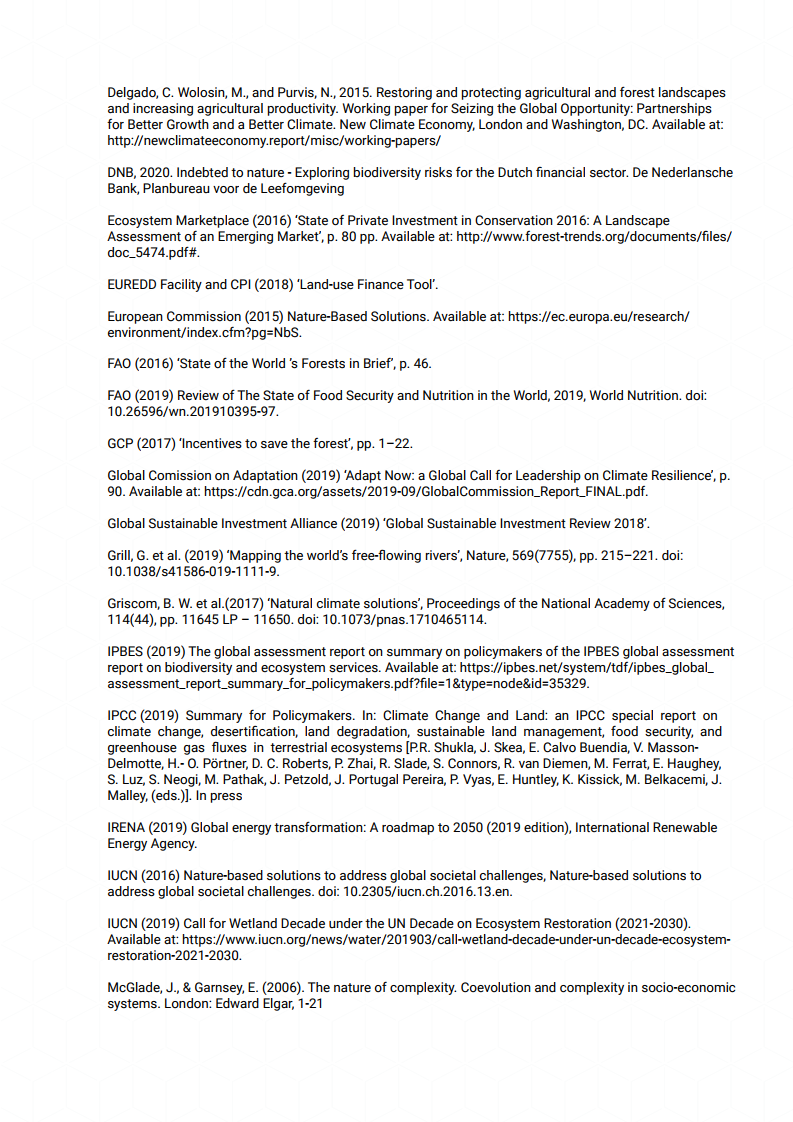 Delgado, C. Wolosin, M., and Purvis, N., 2015. Restoring and protecting agricultural and forest landscapes and increasing agricultural productivity. Working paper for Seizing the Global Opportunity: Partnerships for Better Growth and a Better Climate. New Climate Economy, London and Washington, DC. Available at: http://newclimateeconomy.report/misc/working-papers/

DNB, 2020. Indebted to nature - Exploring biodiversity risks for the Dutch financial sector. De Nederlansche Bank, Planbureau voor de Leefomgeving

Ecosystem Marketplace (2016) 'State of Private Investment in Conservation 2016: A Landscape Assessment of an Emerging Market', p. 80 pp. Available at: http://www.forest-trends.org/documents/files/doc_5474.pdf#.

EUREDD Facility and CPI (2018) 'Land-use Finance Tool'.

European Commission (2015) Nature-Based Solutions. Available at: https://ec.europa.eu/research/environment/index.cfm?pg=NbS.

FAO (2016) 'State of the World 's Forests in Brief', p. 46.

FAO (2019) Review of The State of Food Security and Nutrition in the World, 2019, World Nutrition. doi: 10.26596/wn.201910395-97.

GCP (2017) 'Incentives to save the forest', pp. 1–22.

Global Comission on Adaptation (2019) 'Adapt Now: a Global Call for Leadership on Climate Resilience', p. 90. Available at: https://cdn.gca.org/assets/2019-09/GlobalCommission_Report_FINAL.pdf.

Global Sustainable Investment Alliance (2019) 'Global Sustainable Investment Review 2018'.

Grill, G. et al. (2019) 'Mapping the world's free-flowing rivers', Nature, 569(7755), pp. 215–221. doi: 10.1038/s41586-019-1111-9.

Griscom, B. W. et al.(2017) 'Natural climate solutions', Proceedings of the National Academy of Sciences, 114(44), pp. 11645 LP – 11650. doi: 10.1073/pnas.1710465114.

IPBES (2019) The global assessment report on summary on policymakers of the IPBES global assessment report on biodiversity and ecosystem services. Available at: https://ipbes.net/system/tdf/ipbes_global_assessment_report_summary_for_policymakers.pdf?file=1&type=node&id=35329.

IPCC (2019) Summary for Policymakers. In: Climate Change and Land: an IPCC special report on climate change, desertification, land degradation, sustainable land management, food security, and greenhouse gas fluxes in terrestrial ecosystems [P.R. Shukla, J. Skea, E. Calvo Buendia, V. Masson-Delmotte, H.- O. Pörtner, D. C. Roberts, P. Zhai, R. Slade, S. Connors, R. van Diemen, M. Ferrat, E. Haughey, S. Luz, S. Neogi, M. Pathak, J. Petzold, J. Portugal Pereira, P. Vyas, E. Huntley, K. Kissick, M. Belkacemi, J. Malley, (eds.)]. In press

IRENA (2019) Global energy transformation: A roadmap to 2050 (2019 edition), International Renewable Energy Agency.

IUCN (2016) Nature-based solutions to address global societal challenges, Nature-based solutions to address global societal challenges. doi: 10.2305/iucn.ch.2016.13.en.

IUCN (2019) Call for Wetland Decade under the UN Decade on Ecosystem Restoration (2021-2030). Available at: https://www.iucn.org/news/water/201903/call-wetland-decade-under-un-decade-ecosystem-restoration-2021-2030.

McGlade, J., & Garnsey, E. (2006). The nature of complexity. Coevolution and complexity in socio-economic systems. London: Edward Elgar, 1-21